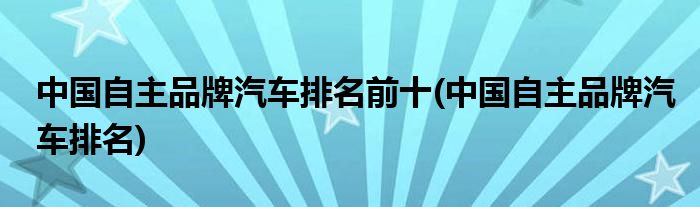 中国自主品牌汽车排名前十(中国自主品牌汽车排名)